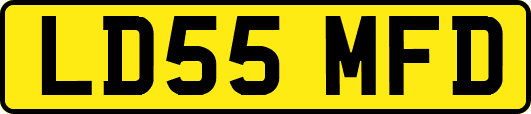 LD55 MFD